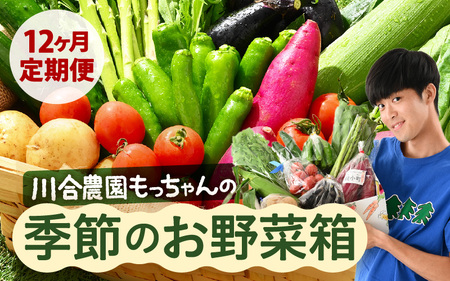 12ヶ月
定期便

川合農園もっちゃんの
季節のお野菜箱